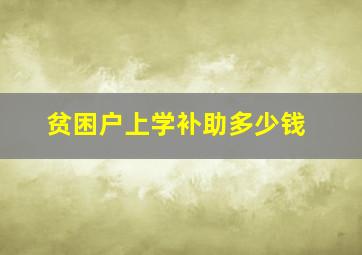 贫困户上学补助多少钱